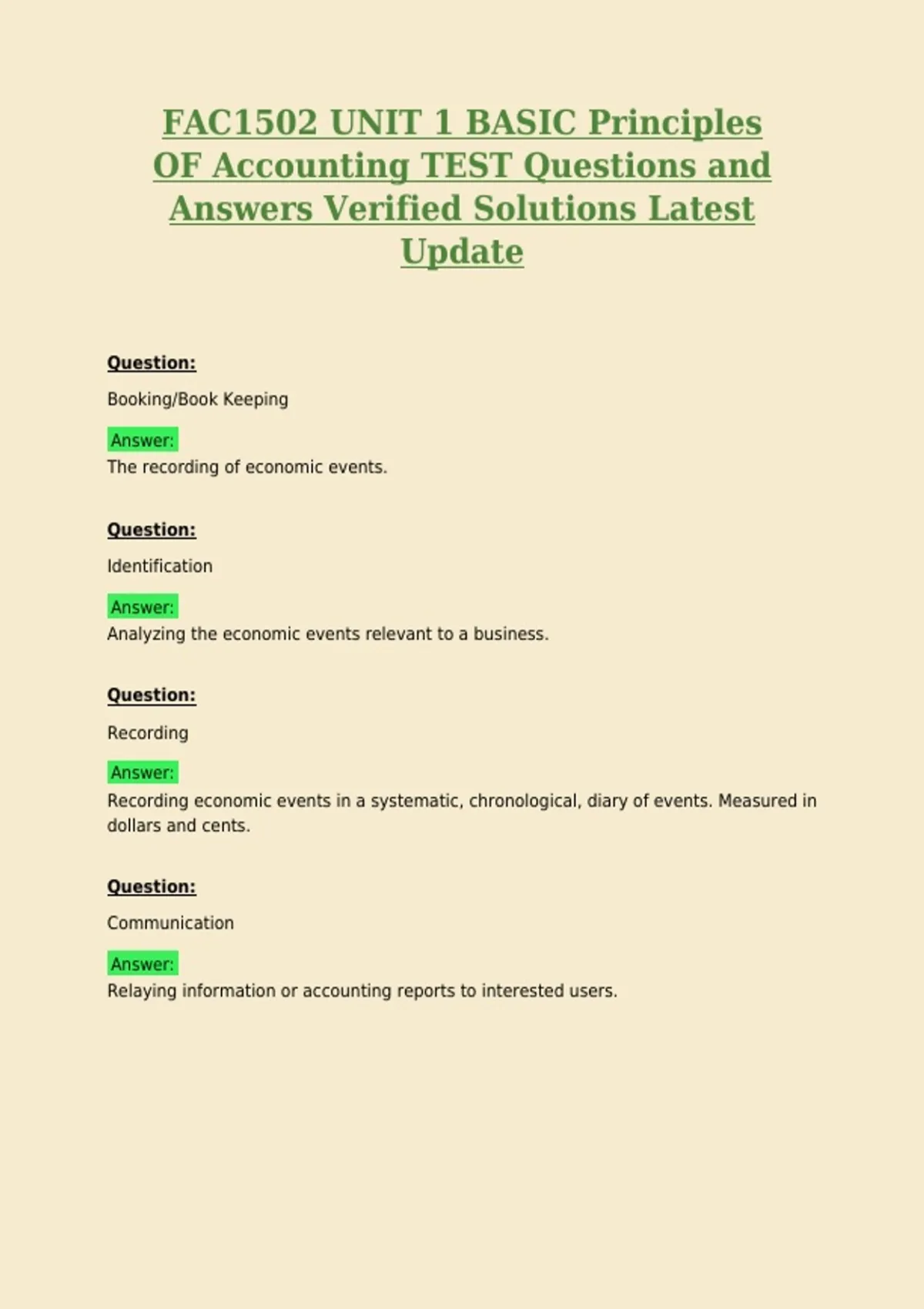 FAC1502 UNIT 1 BASIC Principles OF Accounting TEST Questions and Answers Verified Solutions Latest Update

Question:

Booking/Book Keeping

Answer:
The recording of economic events.

Question:

Identification

Answer:
Analyzing the economic events relevant to a business.

Question:

Recording

Answer:
Recording economic events in a systematic, chronological, diary of events. Measured in dollars and cents.

Question:

Communication

Answer:
Relaying information or accounting reports to interested users.